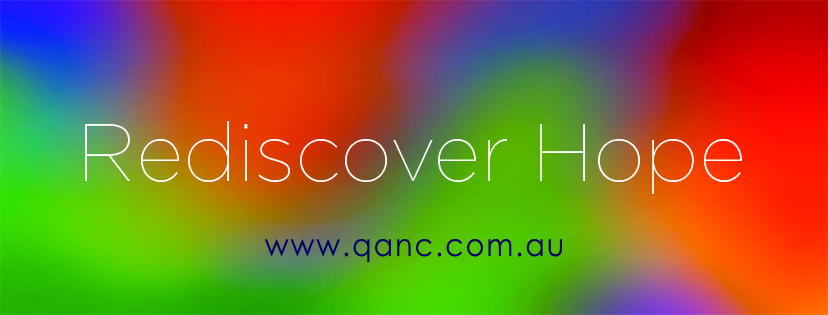 Rediscover Hope

www.qanc.com.au